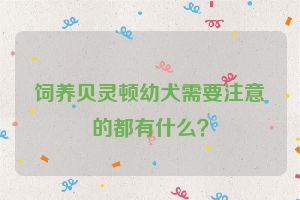 饲养贝灵顿幼犬需要注意的都有什么?